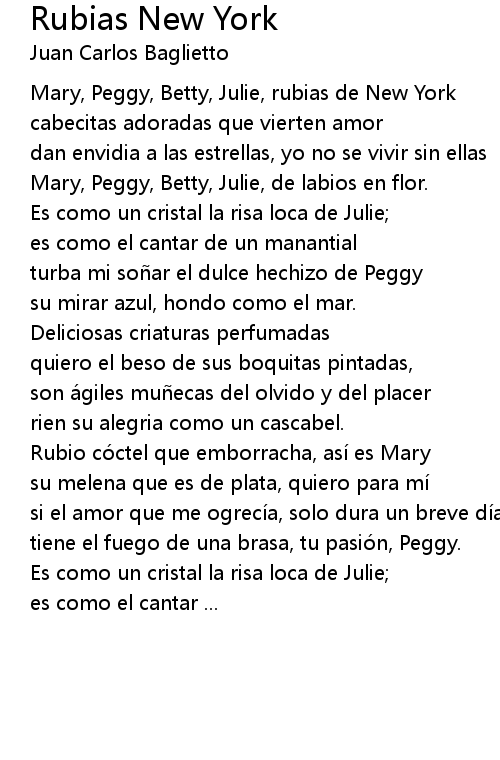 Rubias New York
Juan Carlos Baglietto

Mary, Peggy, Betty, Julie, rubias de New York
cabecitas adoradas que vierten amor
dan envidia a las estrellas, yo no se vivir sin ellas
Mary, Peggy, Betty, Julie, de labios en flor.
Es como un cristal la risa loca de Julie;
es como el cantar de un manantial
turba mi soñar el dulce hechizo de Peggy
su mirar azul, hondo como el mar.
Deliciosas criaturas perfumadas
quiero el beso de sus boquitas pintadas,
son ágiles muñecas del olvido y del placer
rien su alegria como un cascabel.
Rubio cóctel que emborracha, así es Mary
su melena que es de plata, quiero para mí
si el amor que me ogrecía, solo dura un breve día
tiene el fuego de una brasa, tu pasión, Peggy.
Es como un cristal la risa loca de Julie;
es como el cantar ...